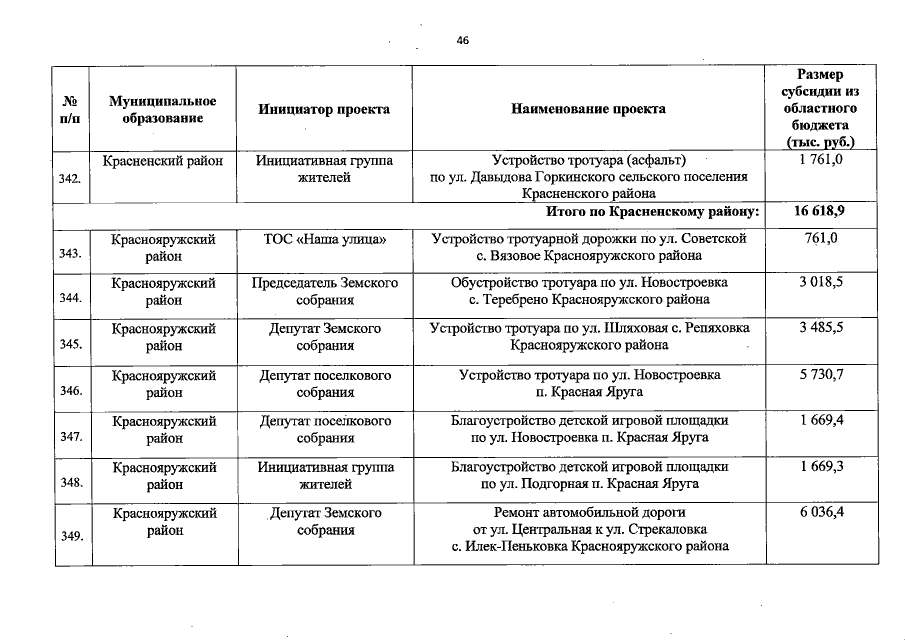 46

| № п/п | Муниципальное образование | Инициатор проекта | Наименование проекта | Размер субсидии из областного бюджета (тыс. руб.) |
|---|---|---|---|---|
| 342. | Красненский район | Инициативная группа жителей | Устройство тротуара (асфальт) по ул. Давыдова Горкинского сельского поселения Красненского района | 1 761,0 |
| | | | Итого по Красненскому району: | 16 618,9 |
| 343. | Краснояружский район | ТОС «Наша улица» | Устройство тротуарной дорожки по ул. Советской с. Вязовое Краснояружского района | 761,0 |
| 344. | Краснояружский район | Председатель Земского собрания | Обустройство тротуара по ул. Новостроевка с. Теребрено Краснояружского района | 3 018,5 |
| 345. | Краснояружский район | Депутат Земского собрания | Устройство тротуара по ул. Шляховая с. Репяховка Краснояружского района | 3 485,5 |
| 346. | Краснояружский район | Депутат поселкового собрания | Устройство тротуара по ул. Новостроевка п. Красная Яруга | 5 730,7 |
| 347. | Краснояружский район | Депутат поселкового собрания | Благоустройство детской игровой площадки по ул. Новостроевка п. Красная Яруга | 1 669,4 |
| 348. | Краснояружский район | Инициативная группа жителей | Благоустройство детской игровой площадки по ул. Подгорная п. Красная Яруга | 1 669,3 |
| 349. | Краснояружский район | Депутат Земского собрания | Ремонт автомобильной дороги от ул. Центральная к ул. Стрекаловка с. Илек-Пеньковка Краснояружского района | 6 036,4 |